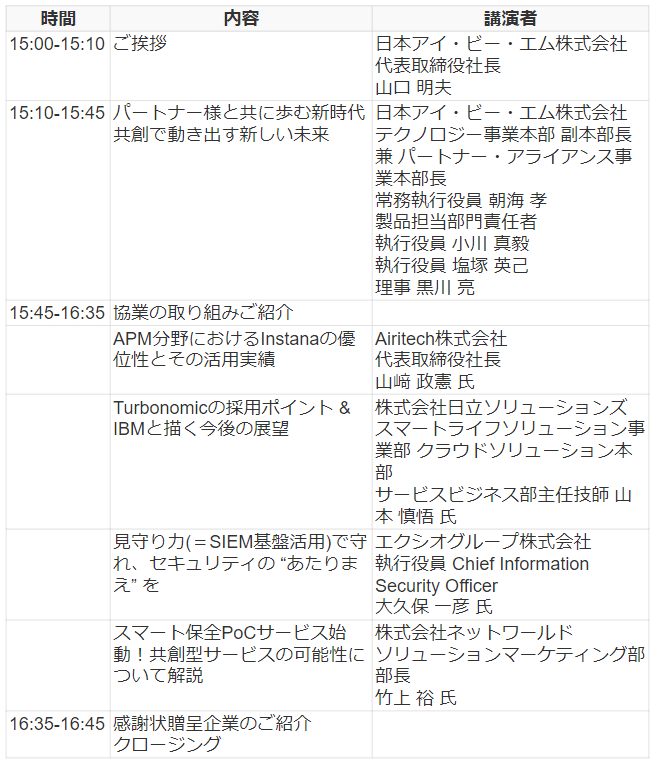 | 時間 | 内容 | 講演者 |
|---|---|---|
| 15:00-15:10 | ご挨拶 | 日本アイ・ビー・エム株式会社 代表取締役社長 山口 明夫 |
| 15:10-15:45 | パートナー様と共に歩む新時代 共創で動き出す新しい未来 | 日本アイ・ビー・エム株式会社 テクノロジー事業本部 副本部長 兼 パートナー・アライアンス事業本部長 常務執行役員 朝海 孝 製品担当部門責任者 執行役員 小川 真毅 執行役員 塩塚 英己 理事 黒川 亮 |
| 15:45-16:35 | 協業の取り組みご紹介 | |
| | APM分野におけるInstanaの優位性とその活用実績 | Airitech株式会社 代表取締役社長 山﨑 政憲 氏 |
| | Turbonomicの採用ポイント & IBMと描く今後の展望 | 株式会社日立ソリューションズ スマートライフソリューション事業部 クラウドソリューション本部 サービスビジネス部主任技師 山本 慎悟 氏 |
| | 見守り力(＝SIEM基盤活用)で守れ、セキュリティの “あたりまえ” を | エクシオグループ株式会社 執行役員 Chief Information Security Officer 大久保 一彦 氏 |
| | スマート保全PoCサービス始動！共創型サービスの可能性について解説 | 株式会社ネットワールド ソリューションマーケティング部 部長 竹上 裕 氏 |
| 16:35-16:45 | 感謝状贈呈企業のご紹介 クロージング | |